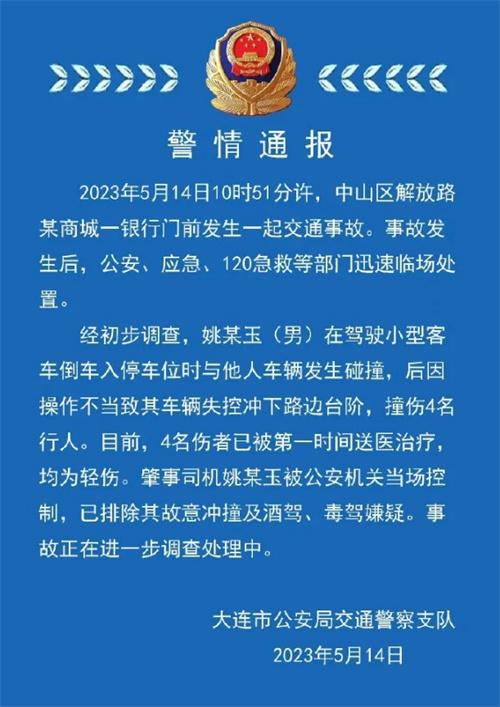 警情通报

2023年5月14日10时51分许，中山区解放路某商城一银行门前发生一起交通事故。事故发生后，公安、应急、120急救等部门迅速临场处置。

经初步调查，姚某玉（男）在驾驶小型客车倒车入停车位时与他人车辆发生碰撞，后因操作不当致其车辆失控冲下路边台阶，撞伤4名行人。目前，4名伤者已被第一时间送医治疗，均为轻伤。肇事司机姚某玉被公安机关当场控制，已排除其故意冲撞及酒驾、毒驾嫌疑。事故正在进一步调查处理中。

大连市公安局交通警察支队

2023年5月14日